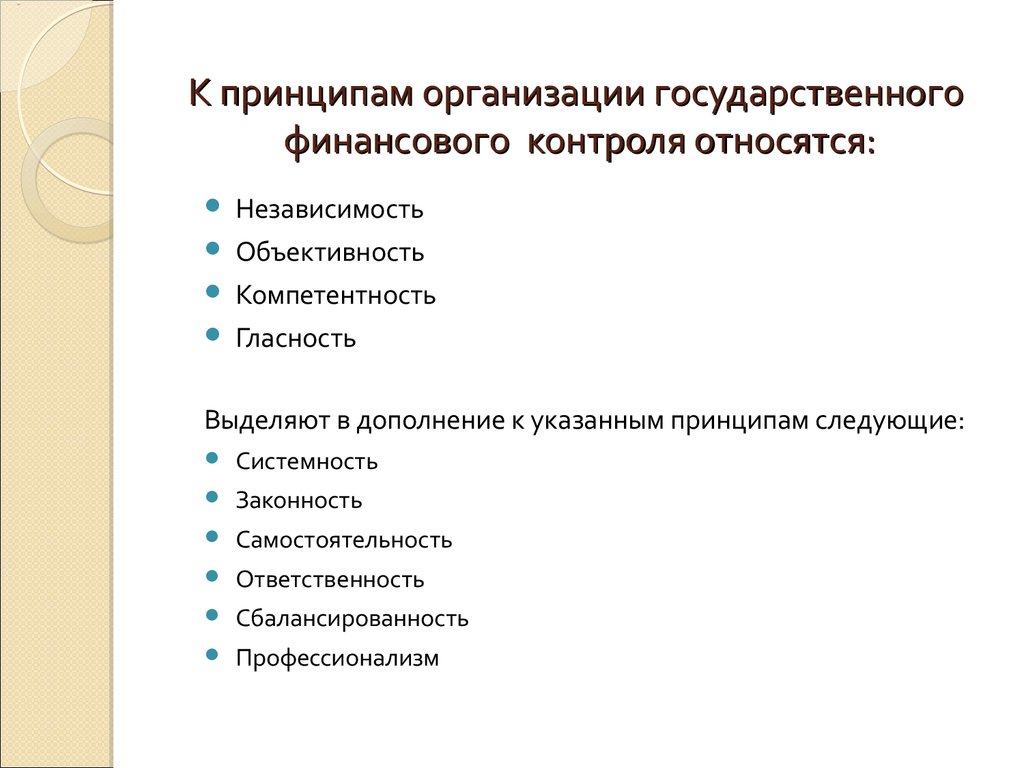 К принципам организации государственного финансового контроля относятся:

- Независимость
- Объективность
- Компетентность
- Гласность

Выделяют в дополнение к указанным принципам следующие:

- Системность
- Законность
- Самостоятельность
- Ответственность
- Сбалансированность
- Профессионализм